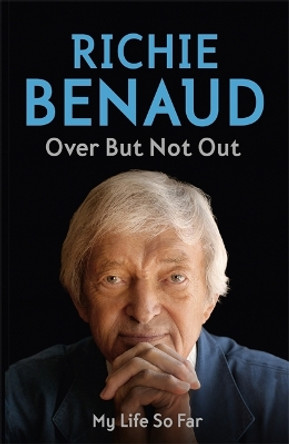 RICHIE
BENAUD
Over But Not Out

My Life So Far